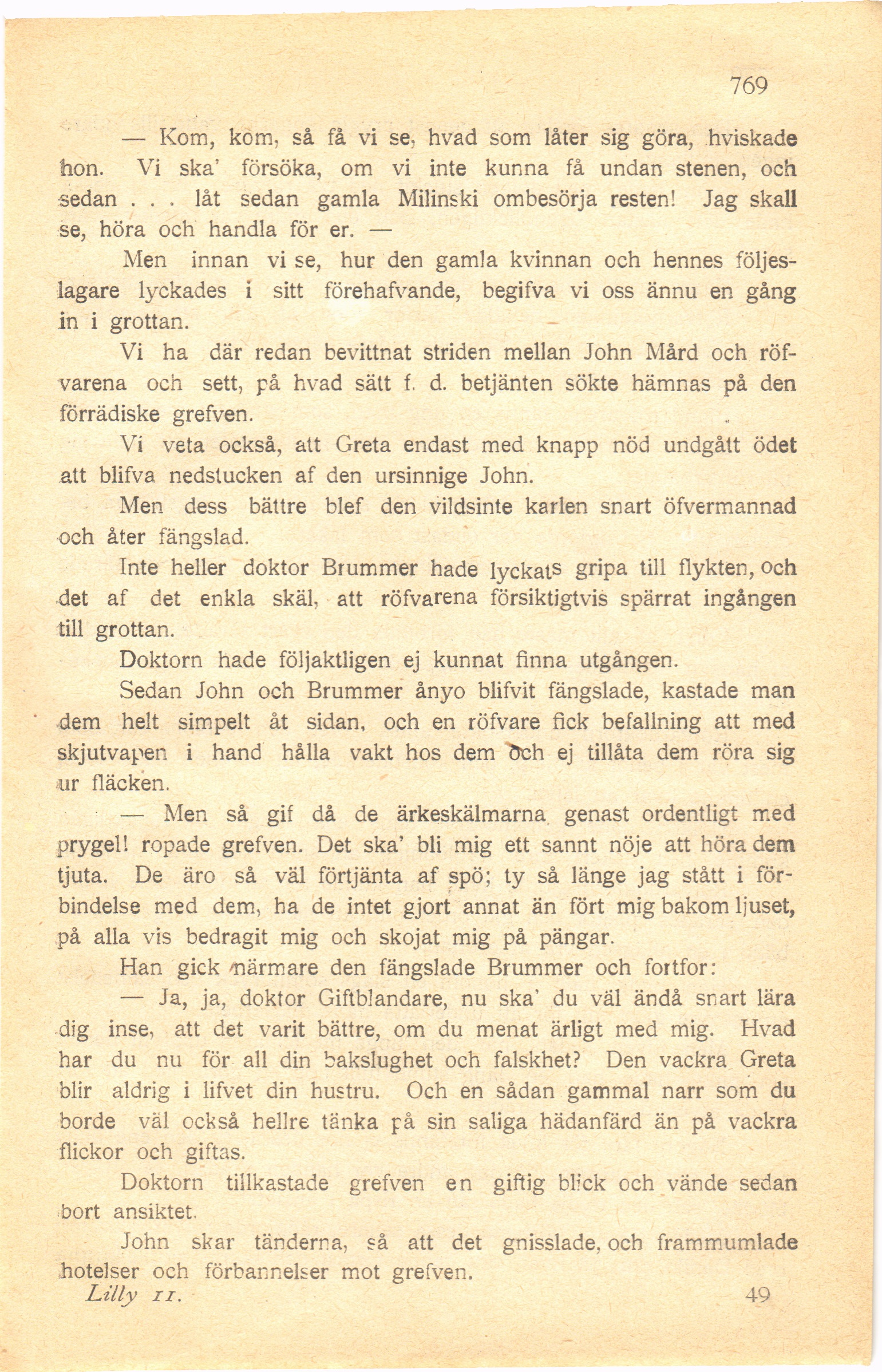 769

— Kom, kom, så få vi se, hvad som låter sig göra, hviskade hon. Vi ska' försöka, om vi inte kunna få undan stenen, och sedan . . . låt sedan gamla Milinski ombesörja resten! Jag skall se, höra och handla för er. —

Men innan vi se, hur den gamla kvinnan och hennes följeslagare lyckades i sitt förehafvande, begifva vi oss ännu en gång in i grottan.

Vi ha där redan bevittnat striden mellan John Mård och röfvarena och sett, på hvad sätt f. d. betjänten sökte hämnas på den förrädiske grefven.

Vi veta också, att Greta endast med knapp nöd undgått ödet att blifva nedstucken af den ursinnige John.

Men dess bättre blef den vildsinte karlen snart öfvermannad och åter fängslad.

Inte heller doktor Brummer hade lyckats gripa till flykten, och det af det enkla skäl, att röfvarena försiktigtvis spärrat ingången till grottan.

Doktorn hade följaktligen ej kunnat finna utgången.

Sedan John och Brummer ånyo blifvit fängslade, kastade man dem helt simpelt åt sidan, och en röfvare fick befallning att med skjutvapen i hand hålla vakt hos dem och ej tillåta dem röra sig ur fläcken.

— Men så gif då de ärkeskälmarna genast ordentligt med prygel! ropade grefven. Det ska' bli mig ett sannt nöje att höra dem tjuta. De äro så väl förtjänta af spö; ty så länge jag stått i förbindelse med dem, ha de intet gjort annat än fört mig bakom ljuset, på alla vis bedragit mig och skojat mig på pängar.

Han gick närmare den fängslade Brummer och fortfor:

— Ja, ja, doktor Giftblandare, nu ska' du väl ändå snart lära dig inse, att det varit bättre, om du menat ärligt med mig. Hvad har du nu för all din bakslughet och falskhet? Den vackra Greta blir aldrig i lifvet din hustru. Och en sådan gammal narr som du borde väl också hellre tänka på sin saliga hädanfärd än på vackra flickor och giftas.

Doktorn tillkastade grefven en giftig blick och vände sedan bort ansiktet.

John skar tänderna, så att det gnisslade, och frammumlade hotelser och förbannelser mot grefven.

Lilly II. 49